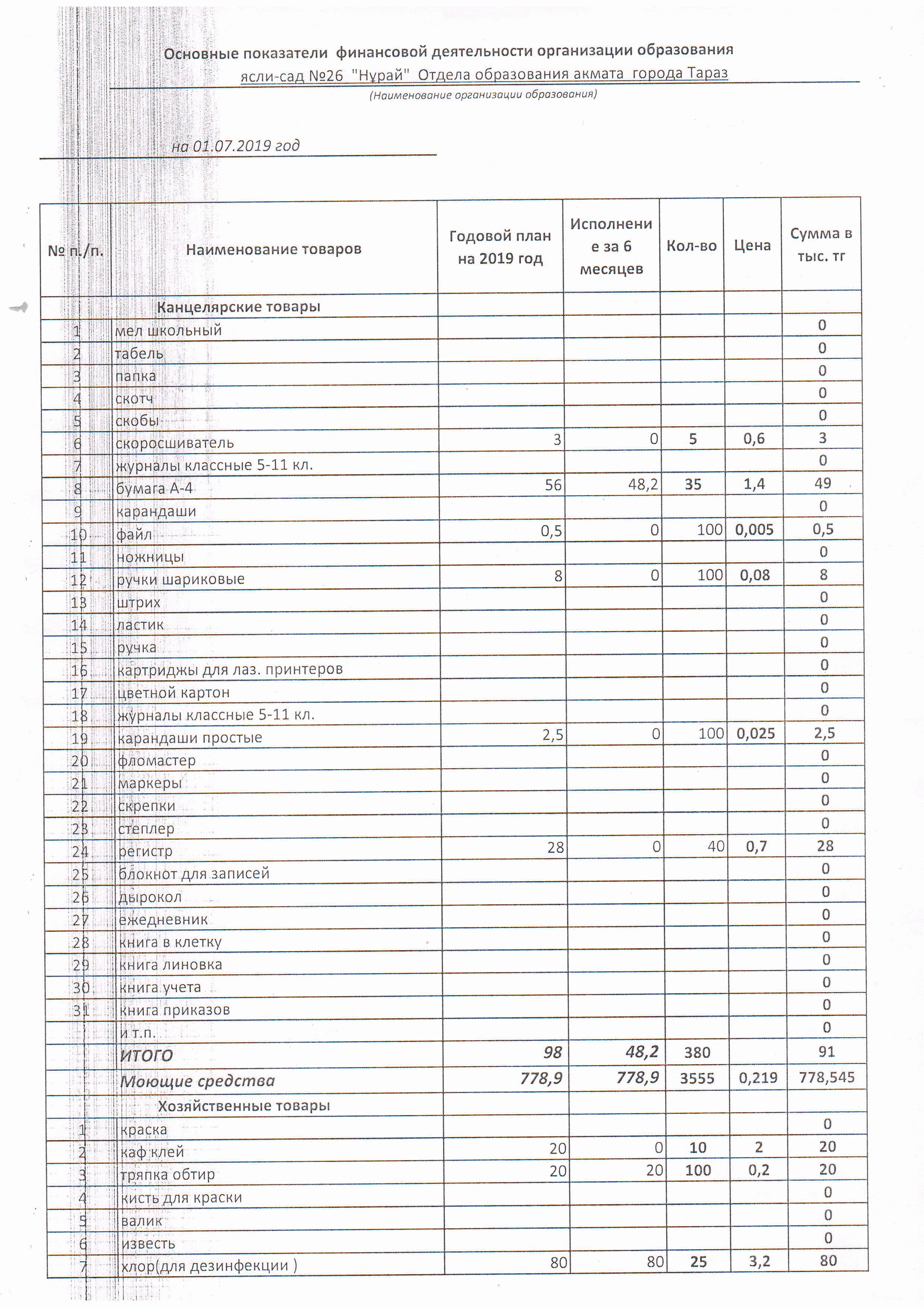 Основные показатели финансовой деятельности организации образования

ясли-сад №26 "Нұрай" Отдела образования акмата города Тараз

(Наименование организации образования)

на 01.07.2019 год

| № п./п. | Наименование товаров | Годовой план на 2019 год | Исполнение за 6 месяцев | Кол-во | Цена | Сумма в тыс. тг |
|---|---|---|---|---|---|---|
| | Канцелярские товары | | | | | |
| 1 | мел школьный | | | | | 0 |
| 2 | табель | | | | | 0 |
| 3 | папка | | | | | 0 |
| 4 | скотч | | | | | 0 |
| 5 | скобы | | | | | 0 |
| 6 | скоросшиватель | 3 | 0 | 5 | 0,6 | 3 |
| 7 | журналы классные 5-11 кл. | | | | | 0 |
| 8 | бумага А-4 | 56 | 48,2 | 35 | 1,4 | 49 |
| 9 | карандаши | | | | | 0 |
| 10 | файл | 0,5 | 0 | 100 | 0,005 | 0,5 |
| 11 | ножницы | | | | | 0 |
| 12 | ручки шариковые | 8 | 0 | 100 | 0,08 | 8 |
| 13 | штрих | | | | | 0 |
| 14 | ластик | | | | | 0 |
| 15 | ручка | | | | | 0 |
| 16 | картриджы для лаз. принтеров | | | | | 0 |
| 17 | цветной картон | | | | | 0 |
| 18 | журналы классные 5-11 кл. | | | | | 0 |
| 19 | карандаши простые | 2,5 | 0 | 100 | 0,025 | 2,5 |
| 20 | фломастер | | | | | 0 |
| 21 | маркеры | | | | | 0 |
| 22 | скрепки | | | | | 0 |
| 23 | степлер | | | | | 0 |
| 24 | регистр | 28 | 0 | 40 | 0,7 | 28 |
| 25 | блокнот для записей | | | | | 0 |
| 26 | дырокол | | | | | 0 |
| 27 | ежедневник | | | | | 0 |
| 28 | книга в клетку | | | | | 0 |
| 29 | книга линовка | | | | | 0 |
| 30 | книга учета | | | | | 0 |
| 31 | книга приказов | | | | | 0 |
| | и т.п. | | | | | 0 |
| | ИТОГО | 98 | 48,2 | 380 | | 91 |
| | Моющие средства | 778,9 | 778,9 | 3555 | 0,219 | 778,545 |
| | Хозяйственные товары | | | | | |
| 1 | краска | | | | | 0 |
| 2 | каф клей | 20 | 0 | 10 | 2 | 20 |
| 3 | тряпка обтир | 20 | 20 | 100 | 0,2 | 20 |
| 4 | кисть для краски | | | | | 0 |
| 5 | валик | | | | | 0 |
| 6 | известь | | | | | 0 |
| 7 | хлор(для дезинфекции ) | 80 | 80 | 25 | 3,2 | 80 |